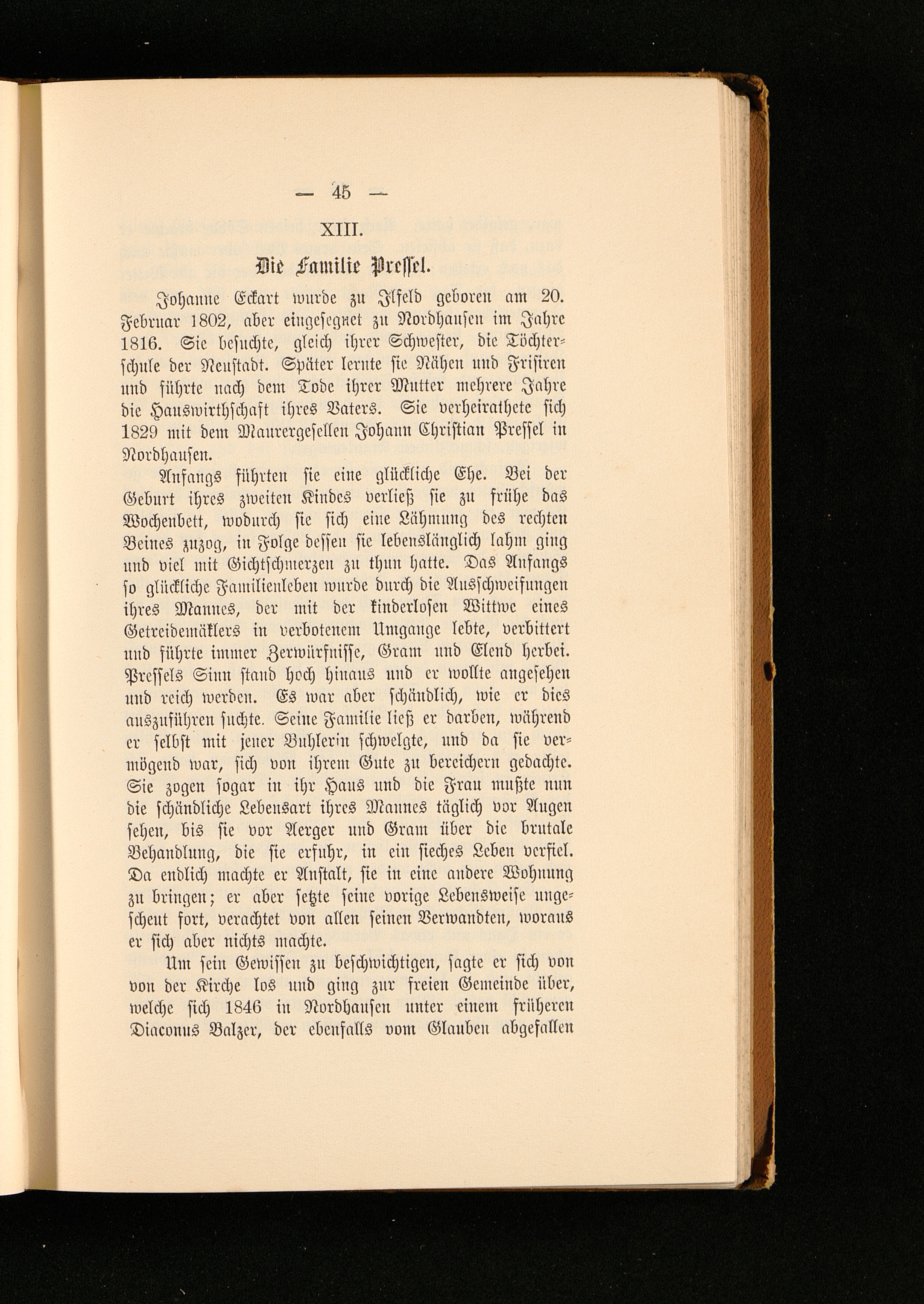 — 45 —

XIII.

Die Familie Pressel.

Johanne Eckart wurde zu Ilfeld geboren am 20. Februar 1802, aber eingesegnet zu Nordhausen im Jahre 1816. Sie besuchte, gleich ihrer Schwester, die Töchterschule der Neustadt. Später lernte sie Nähen und Frisiren und führte nach dem Tode ihrer Mutter mehrere Jahre die Hauswirthschaft ihres Vaters. Sie verheirathete sich 1829 mit dem Maurergesellen Johann Christian Pressel in Nordhausen.

Anfangs führten sie eine glückliche Ehe. Bei der Geburt ihres zweiten Kindes verließ sie zu frühe das Wochenbett, wodurch sie sich eine Lähmung des rechten Beines zuzog, in Folge dessen sie lebenslänglich lahm ging und viel mit Gichtschmerzen zu thun hatte. Das Anfangs so glückliche Familienleben wurde durch die Ausschweifungen ihres Mannes, der mit der kinderlosen Wittwe eines Getreidemäklers in verbotenem Umgange lebte, verbittert und führte immer Zerwürfnisse, Gram und Elend herbei. Pressels Sinn stand hoch hinaus und er wollte angesehen und reich werden. Es war aber schändlich, wie er dies auszuführen suchte. Seine Familie ließ er darben, während er selbst mit jener Buhlerin schwelgte, und da sie vermögend war, sich von ihrem Gute zu bereichern gedachte. Sie zogen sogar in ihr Haus und die Frau mußte nun die schändliche Lebensart ihres Mannes täglich vor Augen sehen, bis sie vor Aerger und Gram über die brutale Behandlung, die sie erfuhr, in ein sieches Leben verfiel. Da endlich machte er Anstalt, sie in eine andere Wohnung zu bringen; er aber setzte seine vorige Lebensweise ungescheut fort, verachtet von allen seinen Verwandten, woraus er sich aber nichts machte.

Um sein Gewissen zu beschwichtigen, sagte er sich von von der Kirche los und ging zur freien Gemeinde über, welche sich 1846 in Nordhausen unter einem früheren Diaconus Balzer, der ebenfalls vom Glauben abgefallen